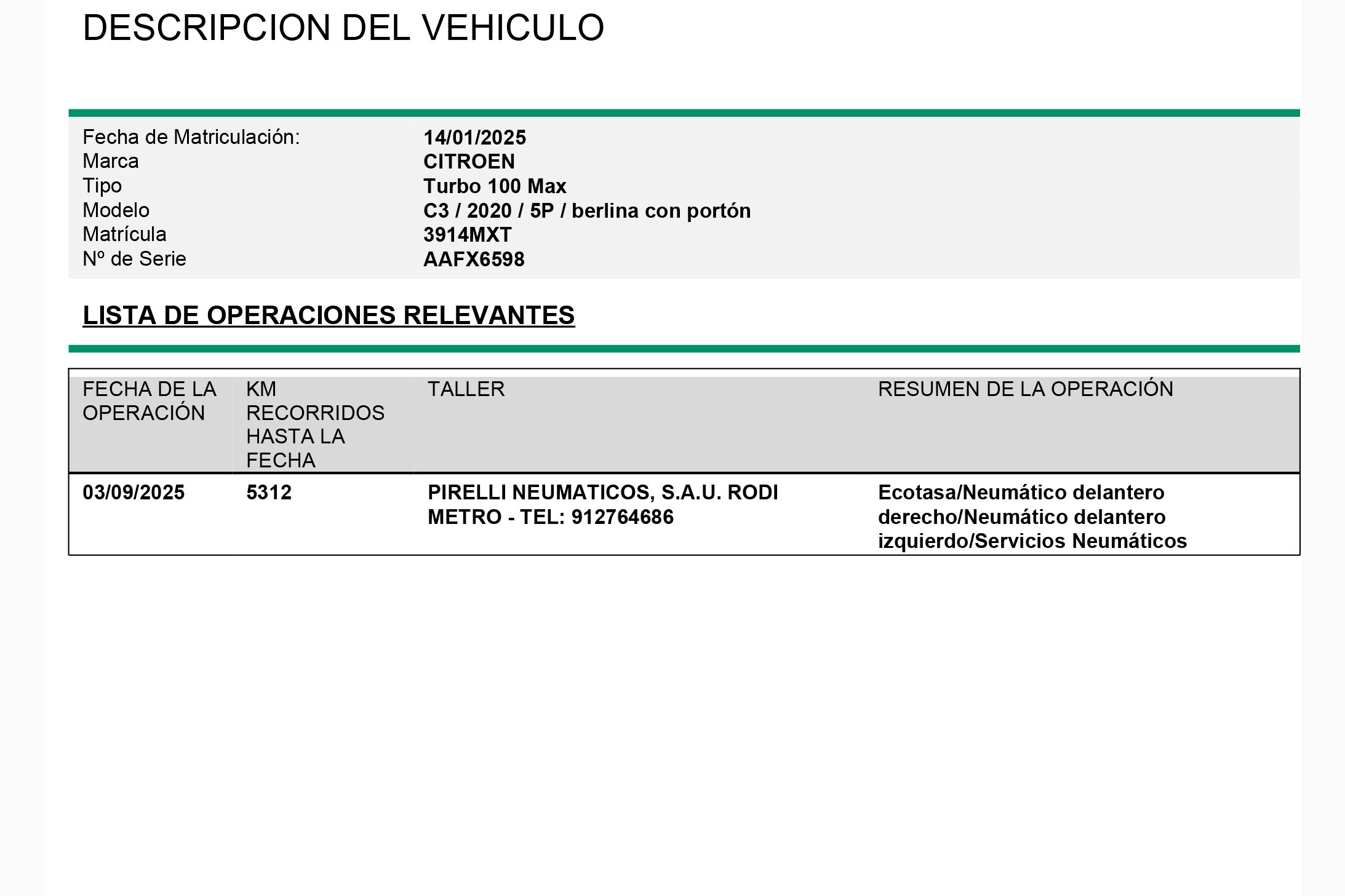 DESCRIPCION DEL VEHICULO

| | |
|---|---|
| Fecha de Matriculación: | 14/01/2025 |
| Marca | CITROEN |
| Tipo | Turbo 100 Max |
| Modelo | C3 / 2020 / 5P / berlina con portón |
| Matrícula | 3914MXT |
| Nº de Serie | AAFX6598 |

LISTA DE OPERACIONES RELEVANTES

| FECHA DE LA OPERACIÓN | KM RECORRIDOS HASTA LA FECHA | TALLER | RESUMEN DE LA OPERACIÓN |
|---|---|---|---|
| 03/09/2025 | 5312 | PIRELLI NEUMATICOS, S.A.U. RODI METRO - TEL: 912764686 | Ecotasa/Neumático delantero derecho/Neumático delantero izquierdo/Servicios Neumáticos |